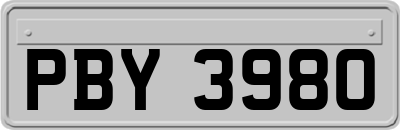 PBY 3980